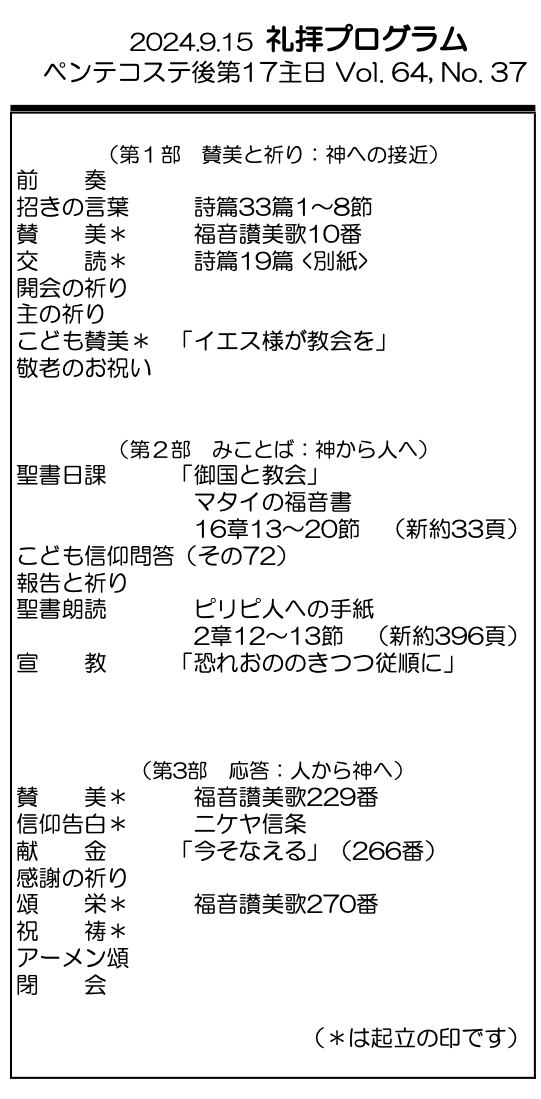 2024.9.15 礼拝プログラム
ペンテコステ後第17主日 Vol. 64, No. 37

（第1部 賛美と祈り：神への接近）
前 奏
招きの言葉 詩篇33篇1～8節
賛 美＊ 福音讃美歌10番
交 読＊ 詩篇19篇〈別紙〉
開会の祈り
主の祈り
こども賛美＊ 「イエス様が教会を」
敬老のお祝い

（第2部 みことば：神から人へ）
聖書日課 「御国と教会」
マタイの福音書
16章13～20節 （新約33頁）
こども信仰問答（その72）
報告と祈り
聖書朗読 ピリピ人への手紙
2章12～13節 （新約396頁）
宣 教 「恐れおののきつつ従順に」

（第3部 応答：人から神へ）
賛 美＊ 福音讃美歌229番
信仰告白＊ ニケヤ信条
献 金 「今そなえる」（266番）
感謝の祈り
頌 栄＊ 福音讃美歌270番
祝 祷＊
アーメン頌
閉 会

（＊は起立の印です）